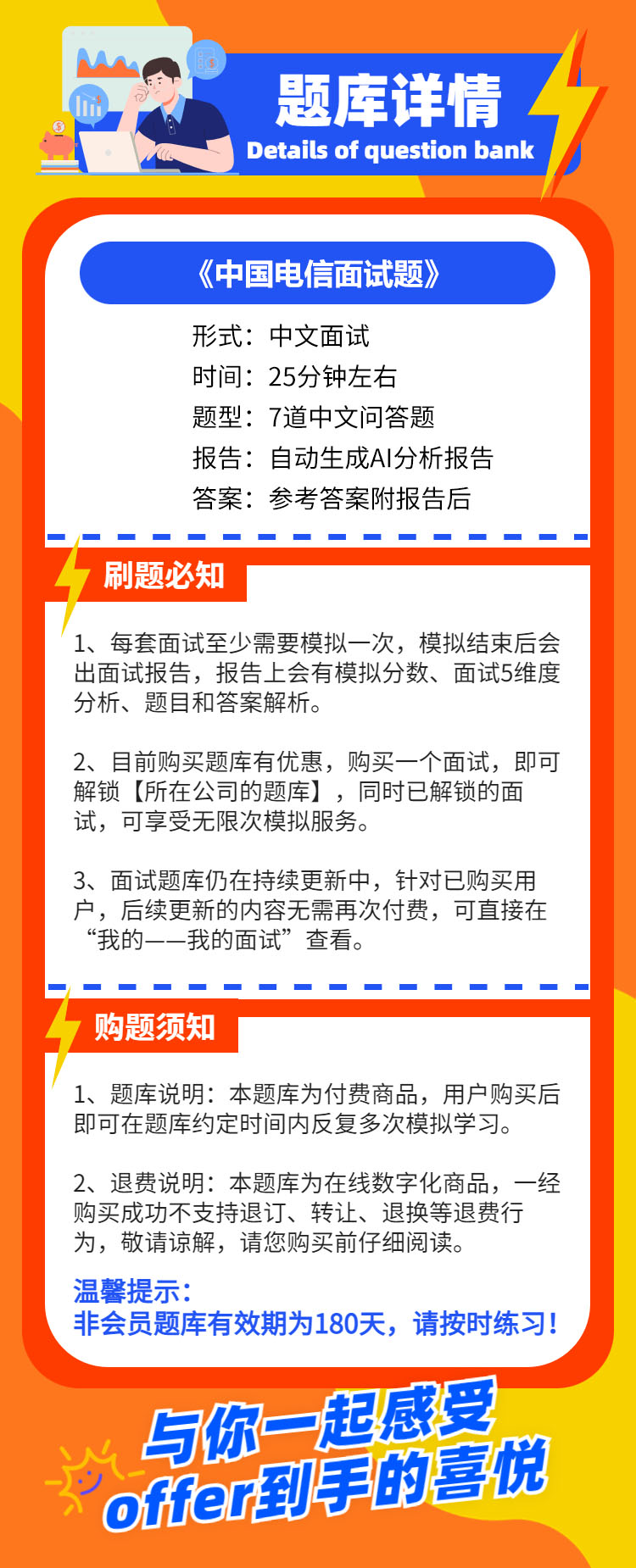 题库详情
Details of question bank

《中国电信面试题》

形式：中文面试
时间：25分钟左右
题型：7道中文问答题
报告：自动生成AI分析报告
答案：参考答案附报告后

刷题必知

1、每套面试至少需要模拟一次，模拟结束后会出面试报告，报告上会有模拟分数、面试5维度分析、题目和答案解析。

2、目前购买题库有优惠，购买一个面试，即可解锁【所在公司的题库】，同时已解锁的面试，可享受无限次模拟服务。

3、面试题库仍在持续更新中，针对已购买用户，后续更新的内容无需再次付费，可直接在“我的——我的面试”查看。

购题须知

1、题库说明：本题库为付费商品，用户购买后即可在题库约定时间内反复多次模拟学习。

2、退费说明：本题库为在线数字化商品，一经购买成功不支持退订、转让、退换等退费行为，敬请谅解，请您购买前仔细阅读。

温馨提示：
非会员题库有效期为180天，请按时练习！

与你一起感受
offer到手的喜悦